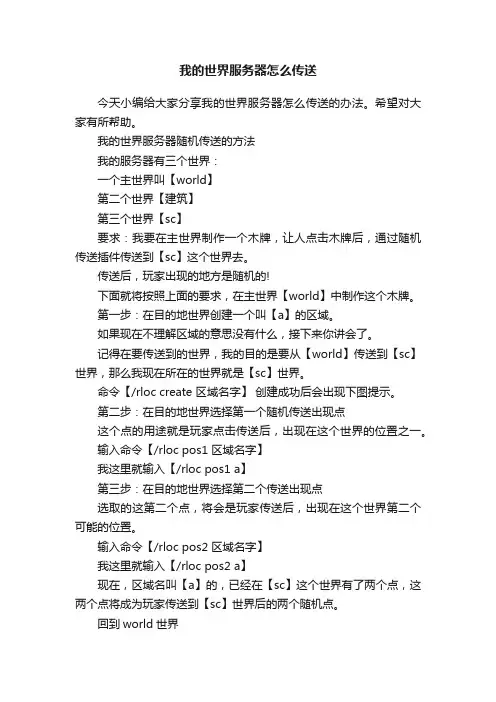 我的世界服务器怎么传送

今天小编给大家分享我的世界服务器怎么传送的办法。希望对大家有所帮助。

我的世界服务器随机传送的方法

我的服务器有三个世界：

一个主世界叫【world】

第二个世界【建筑】

第三个世界【sc】

要求：我要在主世界制作一个木牌，让人点击木牌后，通过随机传送插件传送到【sc】这个世界去。

传送后，玩家出现的地方是随机的!

下面就将按照上面的要求，在主世界【world】中制作这个木牌。

第一步：在目的地世界创建一个叫【a】的区域。

如果现在不理解区域的意思没有什么，接下来你讲会了。

记得在要传送到的世界，我的目的是要从【world】传送到【sc】世界，那么我现在所在的世界就是【sc】世界。

命令【/rloc create 区域名字】 创建成功后会出现下图提示。

第二步：在目的地世界选择第一个随机传送出现点

这个点的用途就是玩家点击传送后，出现在这个世界的位置之一。

输入命令【/rloc pos1 区域名字】

我这里就输入【/rloc pos1 a】

第三步：在目的地世界选择第二个传送出现点

选取的这第二个点，将会是玩家传送后，出现在这个世界第二个可能的位置。

输入命令【/rloc pos2 区域名字】

我这里就输入【/rloc pos2 a】

现在，区域名叫【a】的，已经在【sc】这个世界有了两个点，这两个点将成为玩家传送到【sc】世界后的两个随机点。

回到 world 世界